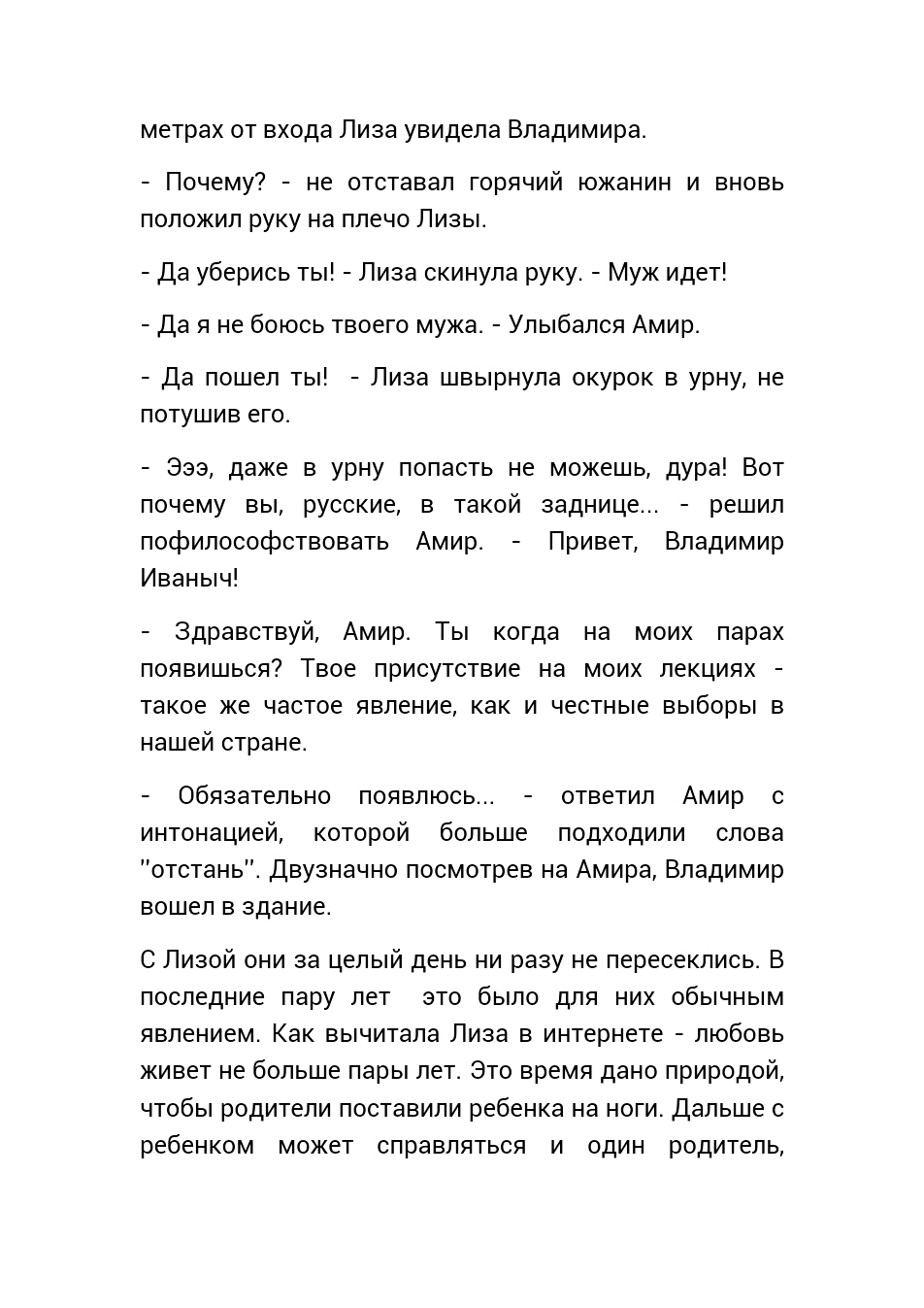 метрах от входа Лиза увидела Владимира.

- Почему? - не отставал горячий южанин и вновь положил руку на плечо Лизы.

- Да уберись ты! - Лиза скинула руку. - Муж идет!

- Да я не боюсь твоего мужа. - Улыбался Амир.

- Да пошел ты!  - Лиза швырнула окурок в урну, не потушив его.

- Эээ, даже в урну попасть не можешь, дура! Вот почему вы, русские, в такой заднице... - решил пофилософствовать Амир. - Привет, Владимир Иваныч!

- Здравствуй, Амир. Ты когда на моих парах появишься? Твое присутствие на моих лекциях - такое же частое явление, как и честные выборы в нашей стране.

- Обязательно появлюсь... - ответил Амир с интонацией, которой больше подходили слова ''отстань''. Двузначно посмотрев на Амира, Владимир вошел в здание.

С Лизой они за целый день ни разу не пересеклись. В последние пару лет  это было для них обычным явлением. Как вычитала Лиза в интернете - любовь живет не больше пары лет. Это время дано природой, чтобы родители поставили ребенка на ноги. Дальше с ребенком может справляться и один родитель,